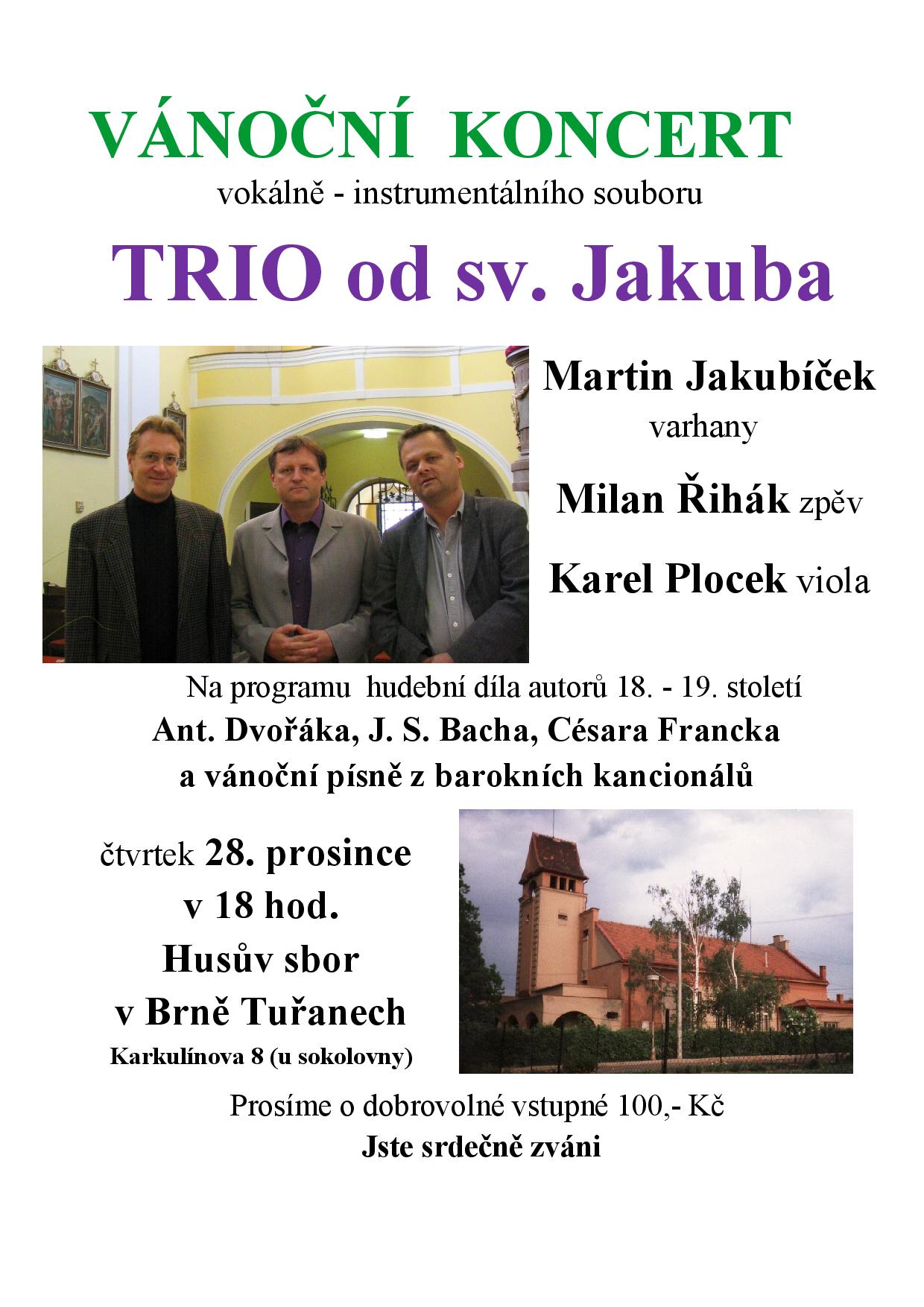 VÁNOČNÍ KONCERT
vokálně - instrumentálního souboru

TRIO od sv. Jakuba

Martin Jakubíček
varhany

Milan Řihák zpěv

Karel Plocek viola

Na programu hudební díla autorů 18. - 19. století
Ant. Dvořáka, J. S. Bacha, Césara Francka
a vánoční písně z barokních kancionálů

čtvrtek 28. prosince
v 18 hod.
Husův sbor
v Brně Tuřanech
Karkulínova 8 (u sokolovny)

Prosíme o dobrovolné vstupné 100,- Kč
Jste srdečně zváni